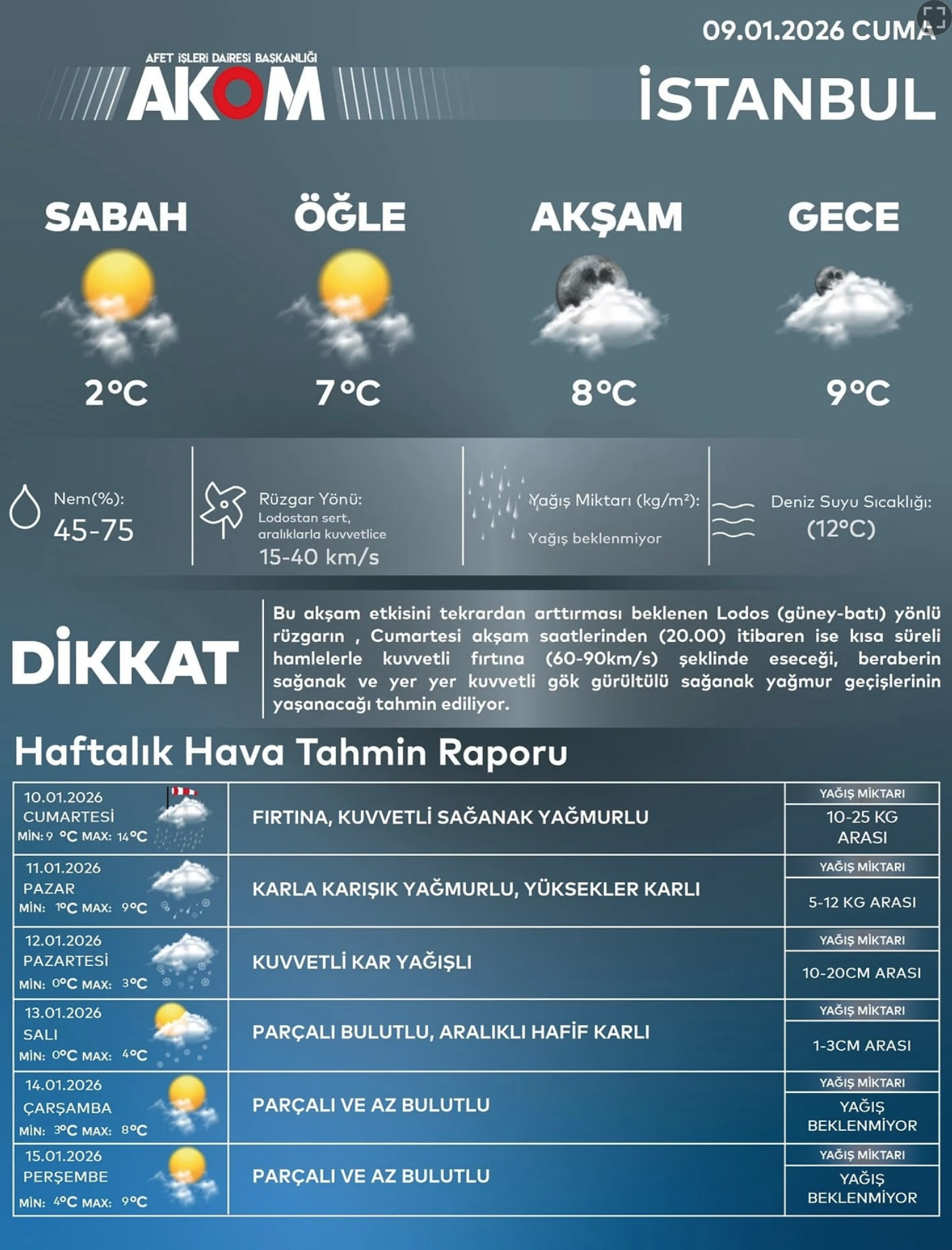 09.01.2026 CUMA

AFET İŞLERİ DAİRESİ BAŞKANLIĞI
AKOM

İSTANBUL

SABAH
2°C

ÖĞLE
7°C

AKŞAM
8°C

GECE
9°C

Nem(%):
45-75

Rüzgar Yönü:
Lodostan sert, aralıklarla kuvvetlice
15-40 km/s

Yağış Miktarı (kg/m²):
Yağış beklenmiyor

Deniz Suyu Sıcaklığı:
(12°C)

DİKKAT

Bu akşam etkisini tekrardan arttırması beklenen Lodos (güney-batı) yönlü rüzgarın , Cumartesi akşam saatlerinden (20.00) itibaren ise kısa süreli hamlelerle kuvvetli fırtına (60-90km/s) şeklinde eseceği, beraberin sağanak ve yer yer kuvvetli gök gürültülü sağanak yağmur geçişlerinin yaşanacağı tahmin ediliyor.

Haftalık Hava Tahmin Raporu

| | | |
|---|---|---|
| 10.01.2026 CUMARTESİ MİN: 9 °C MAX: 14°C | FIRTINA, KUVVETLİ SAĞANAK YAĞMURLU | YAĞIŞ MİKTARI 10-25 KG ARASI |
| 11.01.2026 PAZAR MİN: 1°C MAX: 9°C | KARLA KARIŞIK YAĞMURLU, YÜKSEKLER KARLI | YAĞIŞ MİKTARI 5-12 KG ARASI |
| 12.01.2026 PAZARTESİ MİN: 0°C MAX: 3°C | KUVVETLİ KAR YAĞIŞLI | YAĞIŞ MİKTARI 10-20CM ARASI |
| 13.01.2026 SALI MİN: 0°C MAX: 4°C | PARÇALI BULUTLU, ARALIKLI HAFİF KARLI | YAĞIŞ MİKTARI 1-3CM ARASI |
| 14.01.2026 ÇARŞAMBA MİN: 3°C MAX: 8°C | PARÇALI VE AZ BULUTLU | YAĞIŞ MİKTARI YAĞIŞ BEKLENMİYOR |
| 15.01.2026 PERŞEMBE MİN: 4°C MAX: 9°C | PARÇALI VE AZ BULUTLU | YAĞIŞ MİKTARI YAĞIŞ BEKLENMİYOR |